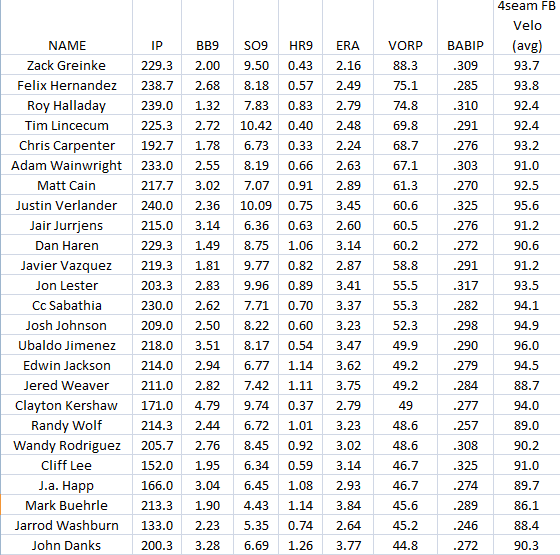 | NAME | IP | BB9 | SO9 | HR9 | ERA | VORP | BABIP | 4seam FB Velo (avg) |
|---|---|---|---|---|---|---|---|---|
| Zack Greinke | 229.3 | 2.00 | 9.50 | 0.43 | 2.16 | 88.3 | .309 | 93.7 |
| Felix Hernandez | 238.7 | 2.68 | 8.18 | 0.57 | 2.49 | 75.1 | .285 | 93.8 |
| Roy Halladay | 239.0 | 1.32 | 7.83 | 0.83 | 2.79 | 74.8 | .310 | 92.4 |
| Tim Lincecum | 225.3 | 2.72 | 10.42 | 0.40 | 2.48 | 69.8 | .291 | 92.4 |
| Chris Carpenter | 192.7 | 1.78 | 6.73 | 0.33 | 2.24 | 68.7 | .276 | 93.2 |
| Adam Wainwright | 233.0 | 2.55 | 8.19 | 0.66 | 2.63 | 67.1 | .303 | 91.0 |
| Matt Cain | 217.7 | 3.02 | 7.07 | 0.91 | 2.89 | 61.3 | .270 | 92.5 |
| Justin Verlander | 240.0 | 2.36 | 10.09 | 0.75 | 3.45 | 60.6 | .325 | 95.6 |
| Jair Jurrjens | 215.0 | 3.14 | 6.36 | 0.63 | 2.60 | 60.5 | .276 | 91.2 |
| Dan Haren | 229.3 | 1.49 | 8.75 | 1.06 | 3.14 | 60.2 | .272 | 90.6 |
| Javier Vazquez | 219.3 | 1.81 | 9.77 | 0.82 | 2.87 | 58.8 | .291 | 91.2 |
| Jon Lester | 203.3 | 2.83 | 9.96 | 0.89 | 3.41 | 55.5 | .317 | 93.5 |
| Cc Sabathia | 230.0 | 2.62 | 7.71 | 0.70 | 3.37 | 55.3 | .282 | 94.1 |
| Josh Johnson | 209.0 | 2.50 | 8.22 | 0.60 | 3.23 | 52.3 | .298 | 94.9 |
| Ubaldo Jimenez | 218.0 | 3.51 | 8.17 | 0.54 | 3.47 | 49.9 | .290 | 96.0 |
| Edwin Jackson | 214.0 | 2.94 | 6.77 | 1.14 | 3.62 | 49.2 | .279 | 94.5 |
| Jered Weaver | 211.0 | 2.82 | 7.42 | 1.11 | 3.75 | 49.2 | .284 | 88.7 |
| Clayton Kershaw | 171.0 | 4.79 | 9.74 | 0.37 | 2.79 | 49 | .277 | 94.0 |
| Randy Wolf | 214.3 | 2.44 | 6.72 | 1.01 | 3.23 | 48.6 | .257 | 89.0 |
| Wandy Rodriguez | 205.7 | 2.76 | 8.45 | 0.92 | 3.02 | 48.6 | .308 | 90.2 |
| Cliff Lee | 152.0 | 1.95 | 6.34 | 0.59 | 3.14 | 46.7 | .325 | 91.0 |
| J.a. Happ | 166.0 | 3.04 | 6.45 | 1.08 | 2.93 | 46.7 | .274 | 89.7 |
| Mark Buehrle | 213.3 | 1.90 | 4.43 | 1.14 | 3.84 | 45.6 | .289 | 86.1 |
| Jarrod Washburn | 133.0 | 2.23 | 5.35 | 0.74 | 2.64 | 45.2 | .246 | 88.4 |
| John Danks | 200.3 | 3.28 | 6.69 | 1.26 | 3.77 | 44.8 | .272 | 90.3 |